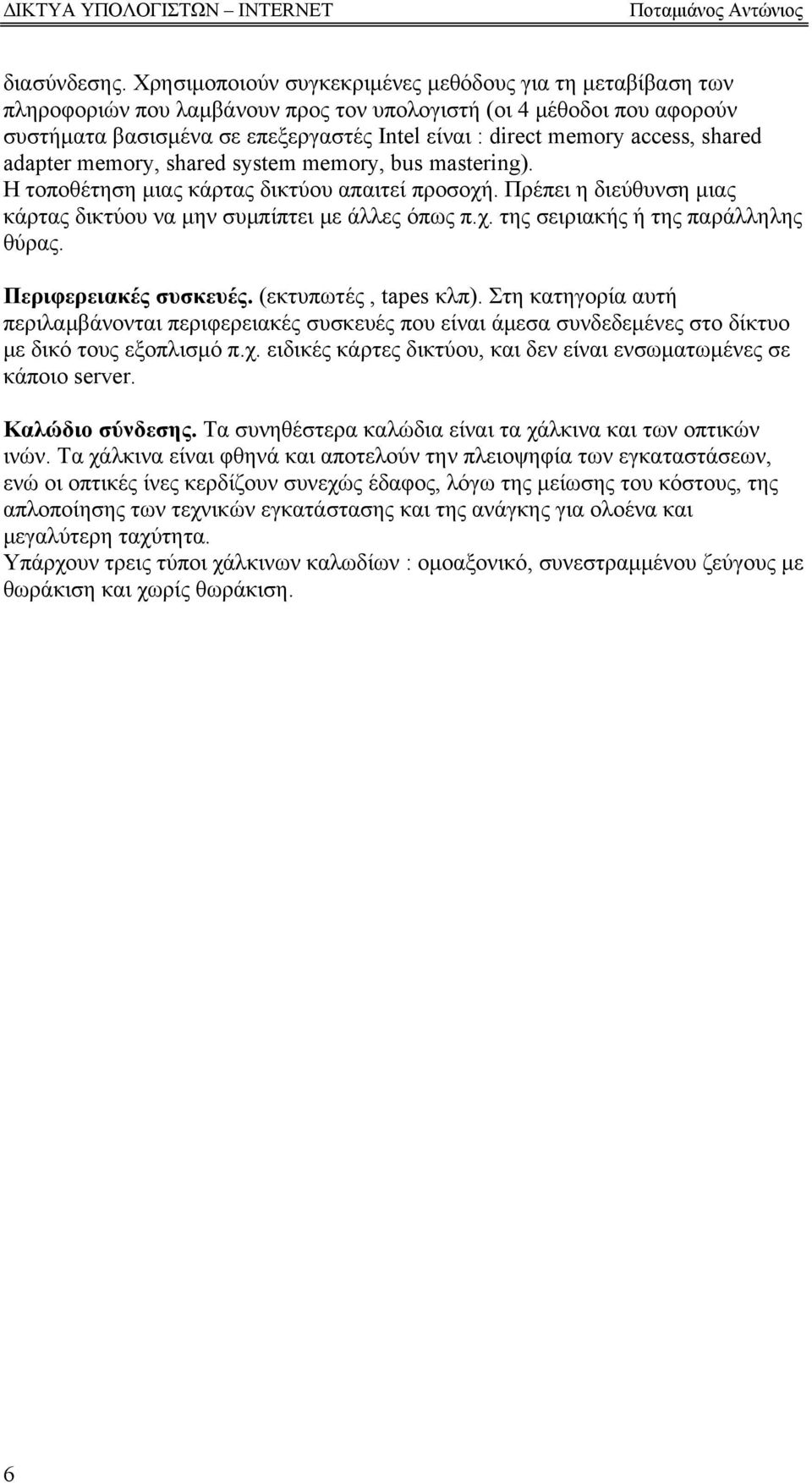 ΔΙΚΤΥΑ ΥΠΟΛΟΓΙΣΤΩΝ – INTERNET Ποταμιάνος Αντώνιος

διασύνδεσης. Χρησιμοποιούν συγκεκριμένες μεθόδους για τη μεταβίβαση των πληροφοριών που λαμβάνουν προς τον υπολογιστή (οι 4 μέθοδοι που αφορούν συστήματα βασισμένα σε επεξεργαστές Intel είναι : direct memory access, shared adapter memory, shared system memory, bus mastering).
Η τοποθέτηση μιας κάρτας δικτύου απαιτεί προσοχή. Πρέπει η διεύθυνση μιας κάρτας δικτύου να μην συμπίπτει με άλλες όπως π.χ. της σειριακής ή της παράλληλης θύρας.

Περιφερειακές συσκευές. (εκτυπωτές , tapes κλπ). Στη κατηγορία αυτή περιλαμβάνονται περιφερειακές συσκευές που είναι άμεσα συνδεδεμένες στο δίκτυο με δικό τους εξοπλισμό π.χ. ειδικές κάρτες δικτύου, και δεν είναι ενσωματωμένες σε κάποιο server.

Καλώδιο σύνδεσης. Τα συνηθέστερα καλώδια είναι τα χάλκινα και των οπτικών ινών. Τα χάλκινα είναι φθηνά και αποτελούν την πλειοψηφία των εγκαταστάσεων, ενώ οι οπτικές ίνες κερδίζουν συνεχώς έδαφος, λόγω της μείωσης του κόστους, της απλοποίησης των τεχνικών εγκατάστασης και της ανάγκης για ολοένα και μεγαλύτερη ταχύτητα.
Υπάρχουν τρεις τύποι χάλκινων καλωδίων : ομοαξονικό, συνεστραμμένου ζεύγους με θωράκιση και χωρίς θωράκιση.

6